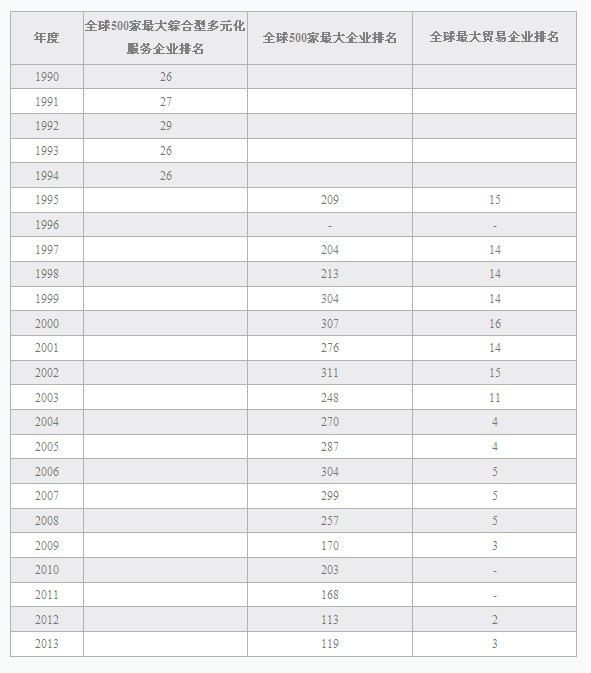 | 年度 | 全球500家最大综合型多元化服务企业排名 | 全球500家最大企业排名 | 全球最大贸易企业排名 |
|---|---|---|---|
| 1990 | 26 | | |
| 1991 | 27 | | |
| 1992 | 29 | | |
| 1993 | 26 | | |
| 1994 | 26 | | |
| 1995 | | 209 | 15 |
| 1996 | | - | - |
| 1997 | | 204 | 14 |
| 1998 | | 213 | 14 |
| 1999 | | 304 | 14 |
| 2000 | | 307 | 16 |
| 2001 | | 276 | 14 |
| 2002 | | 311 | 15 |
| 2003 | | 248 | 11 |
| 2004 | | 270 | 4 |
| 2005 | | 287 | 4 |
| 2006 | | 304 | 5 |
| 2007 | | 299 | 5 |
| 2008 | | 257 | 5 |
| 2009 | | 170 | 3 |
| 2010 | | 203 | - |
| 2011 | | 168 | - |
| 2012 | | 113 | 2 |
| 2013 | | 119 | 3 |